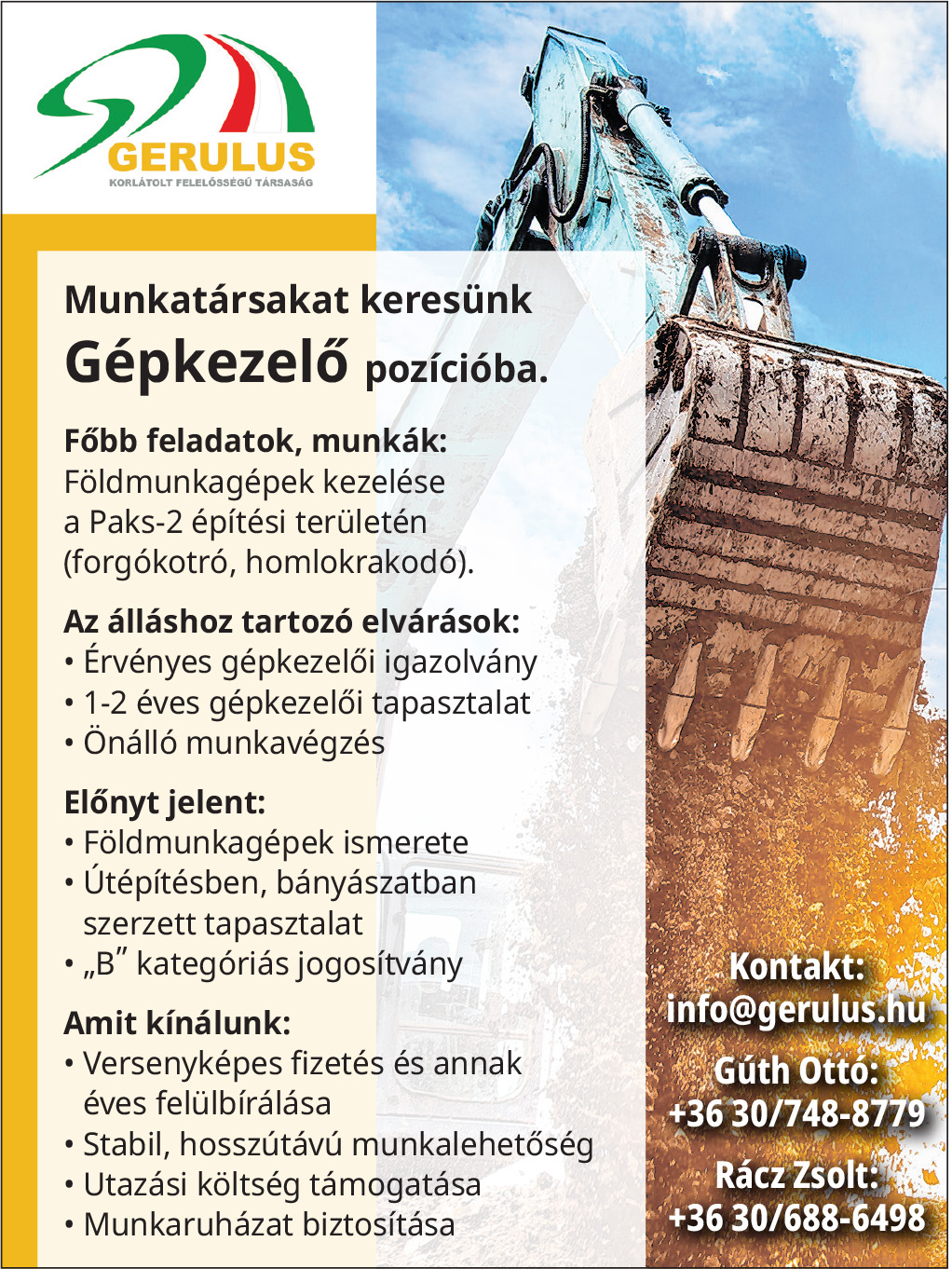 GERULUS
KORLÁTOLT FELELŐSSÉGŰ TÁRSASÁG

Munkatársakat keresünk
Gépkezelő pozícióba.

Főbb feladatok, munkák:
Földmunkagépek kezelése a Paks-2 építési területén (forgókotró, homlokrakodó).

Az álláshoz tartozó elvárások:
• Érvényes gépkezelői igazolvány
• 1-2 éves gépkezelői tapasztalat
• Önálló munkavégzés

Előnyt jelent:
• Földmunkagépek ismerete
• Útépítésben, bányászatban szerzett tapasztalat
• „B" kategóriás jogosítvány

Amit kínálunk:
• Versenyképes fizetés és annak éves felülbírálása
• Stabil, hosszútávú munkalehetőség
• Utazási költség támogatása
• Munkaruházat biztosítása

Kontakt:
info@gerulus.hu

Gúth Ottó:
+36 30/748-8779

Rácz Zsolt:
+36 30/688-6498